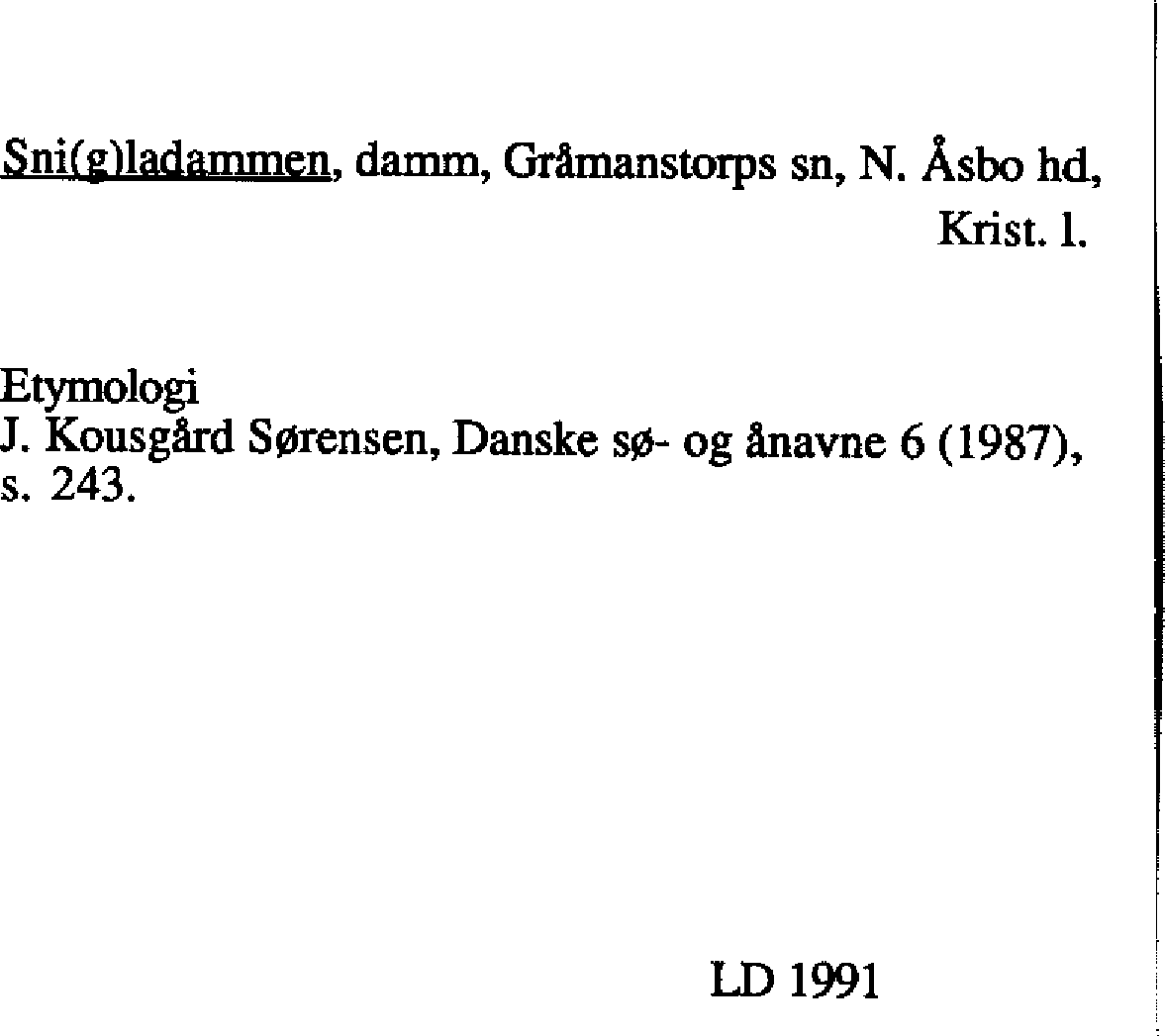 Sni(g)ladammen, damm, Gråmanstorps sn, N. Åsbo hd, Krist. l.

Etymologi
J. Kousgård Sørensen, Danske sø- og ånavne 6 (1987), s. 243.

LD 1991